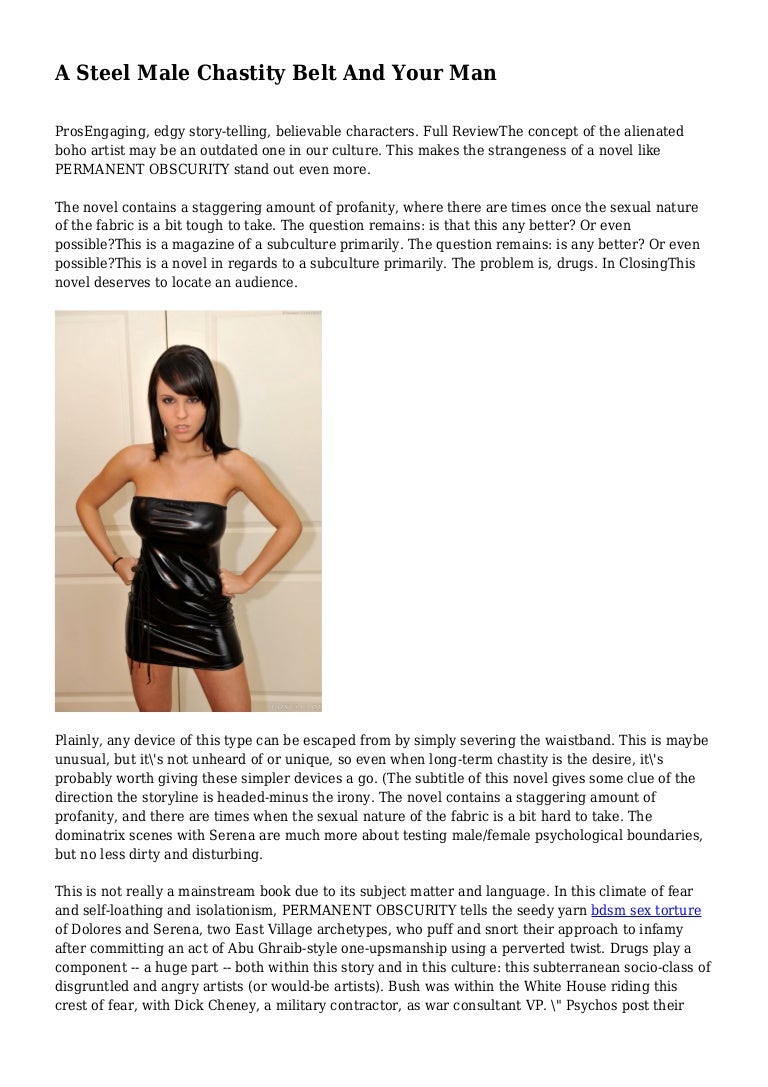 A Steel Male Chastity Belt And Your Man

ProsEngaging, edgy story-telling, believable characters. Full ReviewThe concept of the alienated boho artist may be an outdated one in our culture. This makes the strangeness of a novel like PERMANENT OBSCURITY stand out even more.

The novel contains a staggering amount of profanity, where there are times once the sexual nature of the fabric is a bit tough to take. The question remains: is that this any better? Or even possible?This is a magazine of a subculture primarily. The question remains: is any better? Or even possible?This is a novel in regards to a subculture primarily. The problem is, drugs. In ClosingThis novel deserves to locate an audience.

Plainly, any device of this type can be escaped from by simply severing the waistband. This is maybe unusual, but it\'s not unheard of or unique, so even when long-term chastity is the desire, it\'s probably worth giving these simpler devices a go. (The subtitle of this novel gives some clue of the direction the storyline is headed-minus the irony. The novel contains a staggering amount of profanity, and there are times when the sexual nature of the fabric is a bit hard to take. The dominatrix scenes with Serena are much more about testing male/female psychological boundaries, but no less dirty and disturbing.

This is not really a mainstream book due to its subject matter and language. In this climate of fear and self-loathing and isolationism, PERMANENT OBSCURITY tells the seedy yarn bdsm sex torture of Dolores and Serena, two East Village archetypes, who puff and snort their approach to infamy after committing an act of Abu Ghraib-style one-upsmanship using a perverted twist. Drugs play a component -- a huge part -- both within this story and in this culture: this subterranean socio-class of disgruntled and angry artists (or would-be artists). Bush was within the White House riding this crest of fear, with Dick Cheney, a military contractor, as war consultant VP. \" Psychos post their